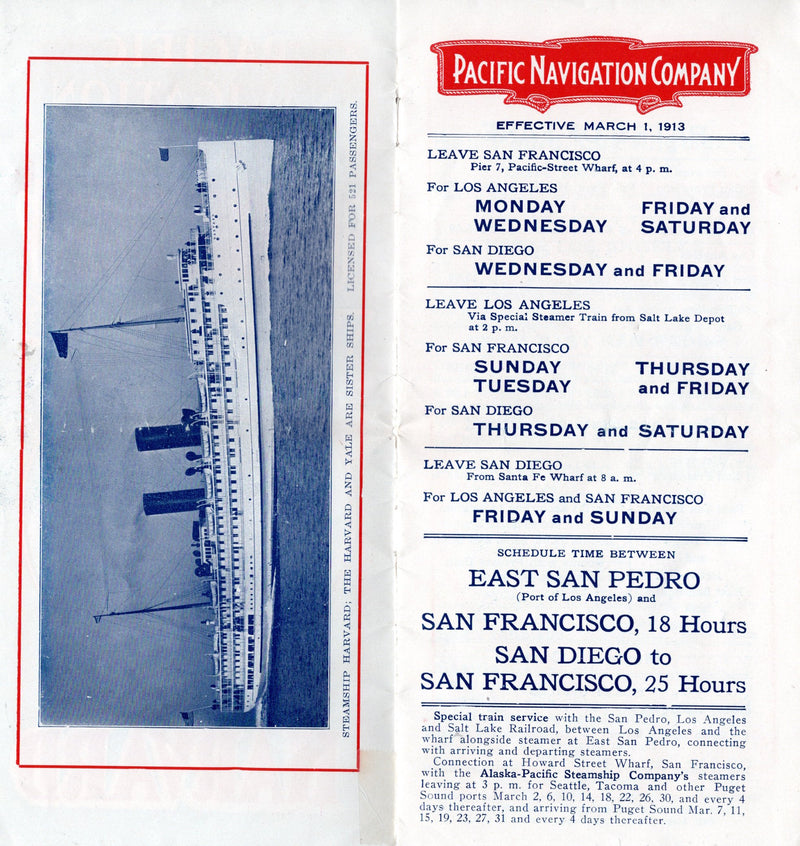 STEAMSHIP HARVARD; THE HARVARD AND YALE ARE SISTER SHIPS. LICENSED FOR 521 PASSENGERS.

PACIFIC NAVIGATION COMPANY

EFFECTIVE MARCH 1, 1913

LEAVE SAN FRANCISCO
Pier 7, Pacific-Street Wharf, at 4 p. m.

For LOS ANGELES
MONDAY
WEDNESDAY
FRIDAY and
SATURDAY

For SAN DIEGO
WEDNESDAY and FRIDAY

LEAVE LOS ANGELES
Via Special Steamer Train from Salt Lake Depot at 2 p. m.

For SAN FRANCISCO
SUNDAY
TUESDAY
THURSDAY
and FRIDAY

For SAN DIEGO
THURSDAY and SATURDAY

LEAVE SAN DIEGO
From Santa Fe Wharf at 8 a. m.

For LOS ANGELES and SAN FRANCISCO
FRIDAY and SUNDAY

SCHEDULE TIME BETWEEN

EAST SAN PEDRO
(Port of Los Angeles) and
SAN FRANCISCO, 18 Hours
SAN DIEGO to
SAN FRANCISCO, 25 Hours

Special train service with the San Pedro, Los Angeles and Salt Lake Railroad, between Los Angeles and the wharf alongside steamer at East San Pedro, connecting with arriving and departing steamers.

Connection at Howard Street Wharf, San Francisco, with the Alaska-Pacific Steamship Company's steamers leaving at 3 p. m. for Seattle, Tacoma and other Puget Sound ports March 2, 6, 10, 14, 18, 22, 26, 30, and every 4 days thereafter, and arriving from Puget Sound Mar. 7, 11, 15, 19, 23, 27, 31 and every 4 days thereafter.